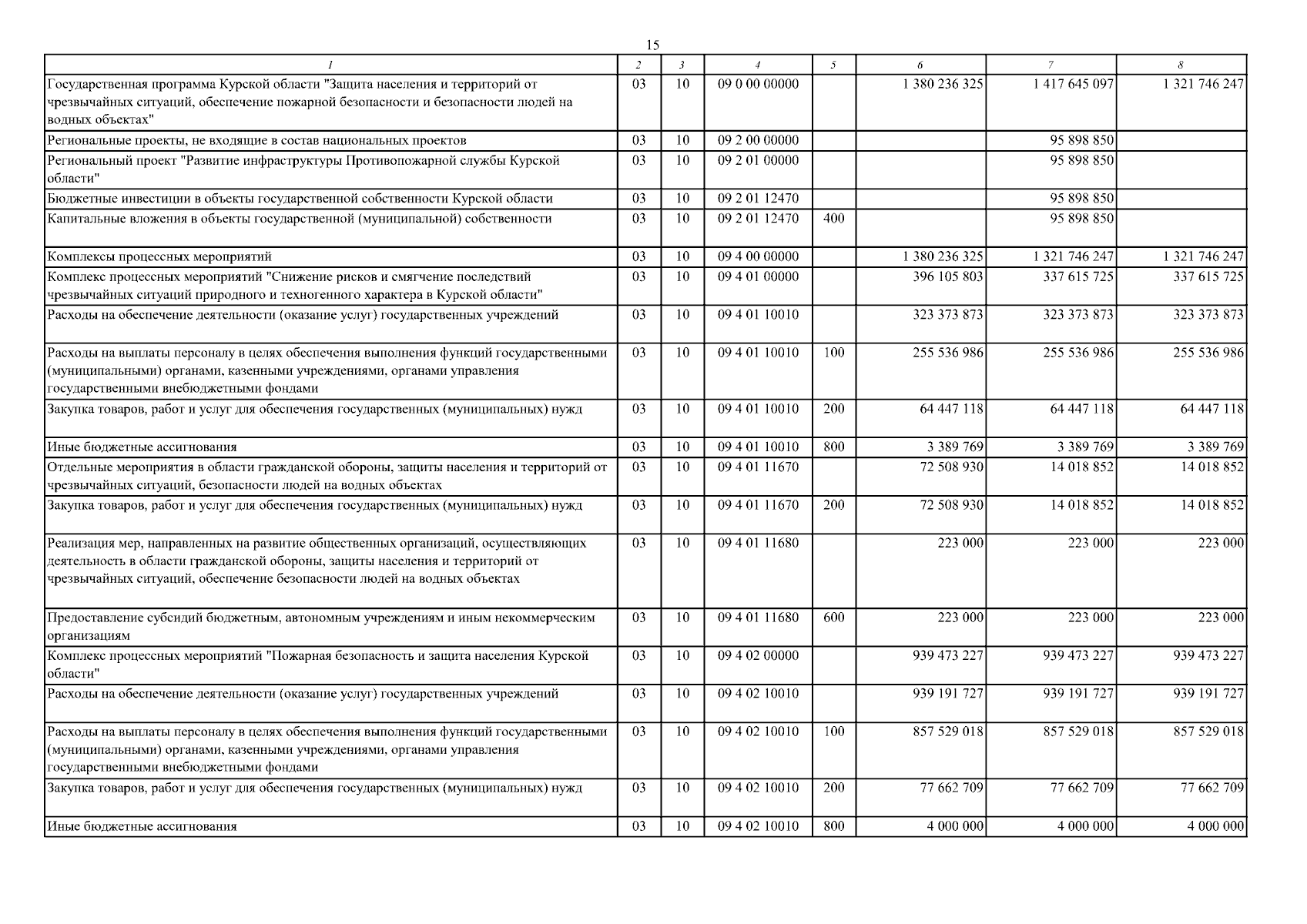 15

| 1 | 2 | 3 | 4 | 5 | 6 | 7 | 8 |
|---|---|---|---|---|---|---|---|
| Государственная программа Курской области "Защита населения и территорий от чрезвычайных ситуаций, обеспечение пожарной безопасности и безопасности людей на водных объектах" | 03 | 10 | 09 0 00 00000 | | 1 380 236 325 | 1 417 645 097 | 1 321 746 247 |
| Региональные проекты, не входящие в состав национальных проектов | 03 | 10 | 09 2 00 00000 | | | 95 898 850 | |
| Региональный проект "Развитие инфраструктуры Противопожарной службы Курской области" | 03 | 10 | 09 2 01 00000 | | | 95 898 850 | |
| Бюджетные инвестиции в объекты государственной собственности Курской области | 03 | 10 | 09 2 01 12470 | | | 95 898 850 | |
| Капитальные вложения в объекты государственной (муниципальной) собственности | 03 | 10 | 09 2 01 12470 | 400 | | 95 898 850 | |
| Комплексы процессных мероприятий | 03 | 10 | 09 4 00 00000 | | 1 380 236 325 | 1 321 746 247 | 1 321 746 247 |
| Комплекс процессных мероприятий "Снижение рисков и смягчение последствий чрезвычайных ситуаций природного и техногенного характера в Курской области" | 03 | 10 | 09 4 01 00000 | | 396 105 803 | 337 615 725 | 337 615 725 |
| Расходы на обеспечение деятельности (оказание услуг) государственных учреждений | 03 | 10 | 09 4 01 10010 | | 323 373 873 | 323 373 873 | 323 373 873 |
| Расходы на выплаты персоналу в целях обеспечения выполнения функций государственными (муниципальными) органами, казенными учреждениями, органами управления государственными внебюджетными фондами | 03 | 10 | 09 4 01 10010 | 100 | 255 536 986 | 255 536 986 | 255 536 986 |
| Закупка товаров, работ и услуг для обеспечения государственных (муниципальных) нужд | 03 | 10 | 09 4 01 10010 | 200 | 64 447 118 | 64 447 118 | 64 447 118 |
| Иные бюджетные ассигнования | 03 | 10 | 09 4 01 10010 | 800 | 3 389 769 | 3 389 769 | 3 389 769 |
| Отдельные мероприятия в области гражданской обороны, защиты населения и территорий от чрезвычайных ситуаций, безопасности людей на водных объектах | 03 | 10 | 09 4 01 11670 | | 72 508 930 | 14 018 852 | 14 018 852 |
| Закупка товаров, работ и услуг для обеспечения государственных (муниципальных) нужд | 03 | 10 | 09 4 01 11670 | 200 | 72 508 930 | 14 018 852 | 14 018 852 |
| Реализация мер, направленных на развитие общественных организаций, осуществляющих деятельность в области гражданской обороны, защиты населения и территорий от чрезвычайных ситуаций, обеспечение безопасности людей на водных объектах | 03 | 10 | 09 4 01 11680 | | 223 000 | 223 000 | 223 000 |
| Предоставление субсидий бюджетным, автономным учреждениям и иным некоммерческим организациям | 03 | 10 | 09 4 01 11680 | 600 | 223 000 | 223 000 | 223 000 |
| Комплекс процессных мероприятий "Пожарная безопасность и защита населения Курской области" | 03 | 10 | 09 4 02 00000 | | 939 473 227 | 939 473 227 | 939 473 227 |
| Расходы на обеспечение деятельности (оказание услуг) государственных учреждений | 03 | 10 | 09 4 02 10010 | | 939 191 727 | 939 191 727 | 939 191 727 |
| Расходы на выплаты персоналу в целях обеспечения выполнения функций государственными (муниципальными) органами, казенными учреждениями, органами управления государственными внебюджетными фондами | 03 | 10 | 09 4 02 10010 | 100 | 857 529 018 | 857 529 018 | 857 529 018 |
| Закупка товаров, работ и услуг для обеспечения государственных (муниципальных) нужд | 03 | 10 | 09 4 02 10010 | 200 | 77 662 709 | 77 662 709 | 77 662 709 |
| Иные бюджетные ассигнования | 03 | 10 | 09 4 02 10010 | 800 | 4 000 000 | 4 000 000 | 4 000 000 |